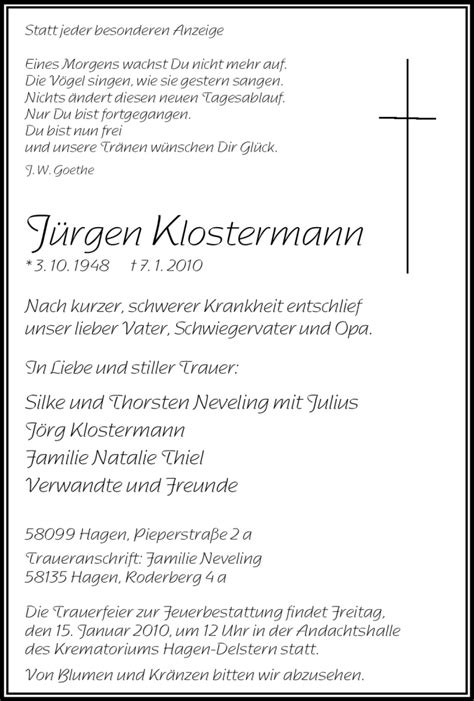 Statt jeder besonderen Anzeige

Eines Morgens wachst Du nicht mehr auf.
Die Vögel singen, wie sie gestern sangen.
Nichts ändert diesen neuen Tagesablauf.
Nur Du bist fortgegangen.
Du bist nun frei
und unsere Tränen wünschen Dir Glück.

J. W. Goethe

Jürgen Klostermann

* 3. 10. 1948 † 7. 1. 2010

Nach kurzer, schwerer Krankheit entschlief unser lieber Vater, Schwiegervater und Opa.

In Liebe und stiller Trauer:

Silke und Thorsten Neveling mit Julius
Jörg Klostermann
Familie Natalie Thiel
Verwandte und Freunde

58099 Hagen, Pieperstraße 2 a

Traueranschrift: Familie Neveling
58135 Hagen, Roderberg 4 a

Die Trauerfeier zur Feuerbestattung findet Freitag, den 15. Januar 2010, um 12 Uhr in der Andachtshalle des Krematoriums Hagen-Delstern statt.

Von Blumen und Kränzen bitten wir abzusehen.